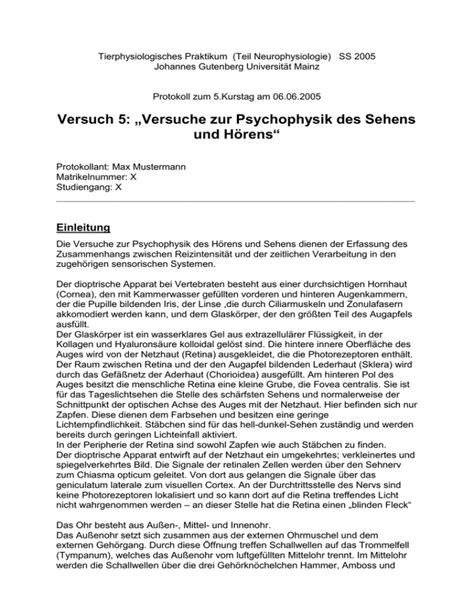 Tierphysiologisches Praktikum (Teil Neurophysiologie) SS 2005
Johannes Gutenberg Universität Mainz

Protokoll zum 5.Kurstag am 06.06.2005

Versuch 5: „Versuche zur Psychophysik des Sehens und Hörens“

Protokollant: Max Mustermann
Matrikelnummer: X
Studiengang: X

Einleitung

Die Versuche zur Psychophysik des Hörens und Sehens dienen der Erfassung des Zusammenhangs zwischen Reizintensität und der zeitlichen Verarbeitung in den zugehörigen sensorischen Systemen.

Der dioptrische Apparat bei Vertebraten besteht aus einer durchsichtigen Hornhaut (Cornea), den mit Kammerwasser gefüllten vorderen und hinteren Augenkammern, der die Pupille bildenden Iris, der Linse ,die durch Ciliarmuskeln und Zonulafasern akkomodiert werden kann, und dem Glaskörper, der den größten Teil des Augapfels ausfüllt.
Der Glaskörper ist ein wasserklares Gel aus extrazellulärer Flüssigkeit, in der Kollagen und Hyaluronsäure kolloidal gelöst sind. Die hintere innere Oberfläche des Auges wird von der Netzhaut (Retina) ausgekleidet, die die Photorezeptoren enthält. Der Raum zwischen Retina und der den Augapfel bildenden Lederhaut (Sklera) wird durch das Gefäßnetz der Aderhaut (Chorioidea) ausgefüllt. Am hinteren Pol des Auges besitzt die menschliche Retina eine kleine Grube, die Fovea centralis. Sie ist für das Tageslichtsehen die Stelle des schärfsten Sehens und normalerweise der Schnittpunkt der optischen Achse des Auges mit der Netzhaut. Hier befinden sich nur Zapfen. Diese dienen dem Farbsehen und besitzen eine geringe Lichtempfindlichkeit. Stäbchen sind für das hell-dunkel-Sehen zuständig und werden bereits durch geringen Lichteinfall aktiviert.
In der Peripherie der Retina sind sowohl Zapfen wie auch Stäbchen zu finden.
Der dioptrische Apparat entwirft auf der Netzhaut ein umgekehrtes; verkleinertes und spiegelverkehrtes Bild. Die Signale der retinalen Zellen werden über den Sehnerv zum Chiasma opticum geleitet. Von dort aus gelangen die Signale über das geniculatum laterale zum visuellen Cortex. An der Durchtrittsstelle des Nervs sind keine Photorezeptoren lokalisiert und so kann dort auf die Retina treffendes Licht nicht wahrgenommen werden – an dieser Stelle hat die Retina einen „blinden Fleck“

Das Ohr besteht aus Außen-, Mittel- und Innenohr.
Das Außenohr setzt sich zusammen aus der externen Ohrmuschel und dem externen Gehörgang. Durch diese Öffnung treffen Schallwellen auf das Trommelfell (Tympanum), welches das Außenohr vom luftgefüllten Mittelohr trennt. Im Mittelohr werden die Schallwellen über die drei Gehörknöchelchen Hammer, Amboss und